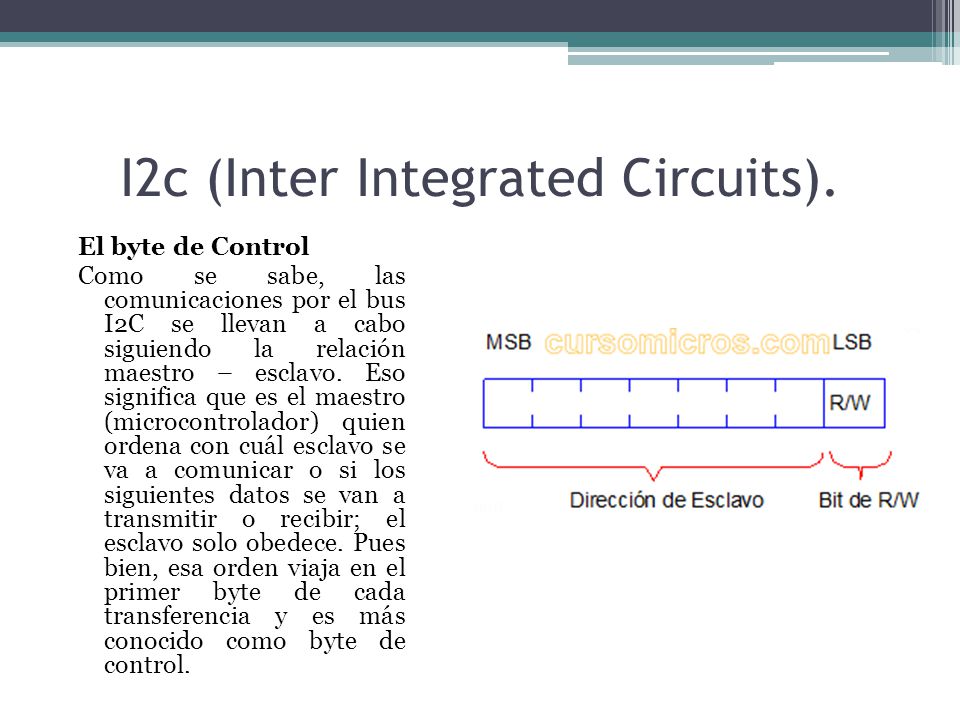 I2c (Inter Integrated Circuits).

El byte de Control

Como se sabe, las comunicaciones por el bus I2C se llevan a cabo siguiendo la relación maestro – esclavo. Eso significa que es el maestro (microcontrolador) quien ordena con cuál esclavo se va a comunicar o si los siguientes datos se van a transmitir o recibir; el esclavo solo obedece. Pues bien, esa orden viaja en el primer byte de cada transferencia y es más conocido como byte de control.

MSB cursomicros.com LSB

R/W

Dirección de Esclavo

Bit de R/W